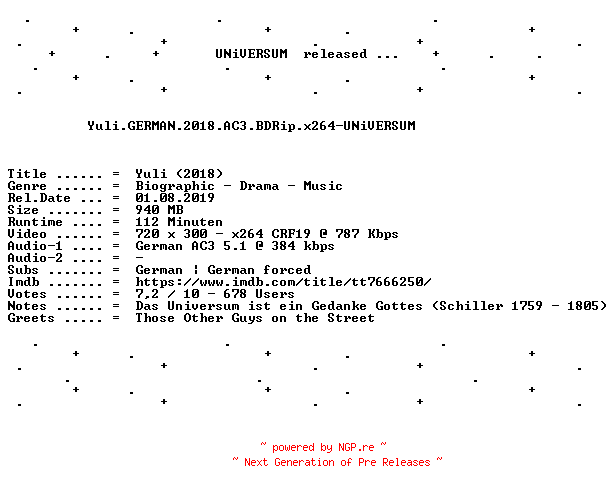 UNiVERSUM released ...

Yuli.GERMAN.2018.AC3.BDRip.x264-UNiVERSUM

Title ...... = Yuli (2018)
Genre ...... = Biographic - Drama - Music
Rel.Date ... = 01.08.2019
Size ....... = 940 MB
Runtime .... = 112 Minuten
Video ...... = 720 x 300 - x264 CRF19 @ 787 Kbps
Audio-1 .... = German AC3 5.1 @ 384 kbps
Audio-2 .... = -
Subs ....... = German ¦ German forced
Imdb ....... = https://www.imdb.com/title/tt7666250/
Votes ...... = 7,2 / 10 - 678 Users
Notes ...... = Das Universum ist ein Gedanke Gottes (Schiller 1759 - 1805)
Greets ..... = Those Other Guys on the Street

~ powered by NGP.re ~
~ Next Generation of Pre Releases ~